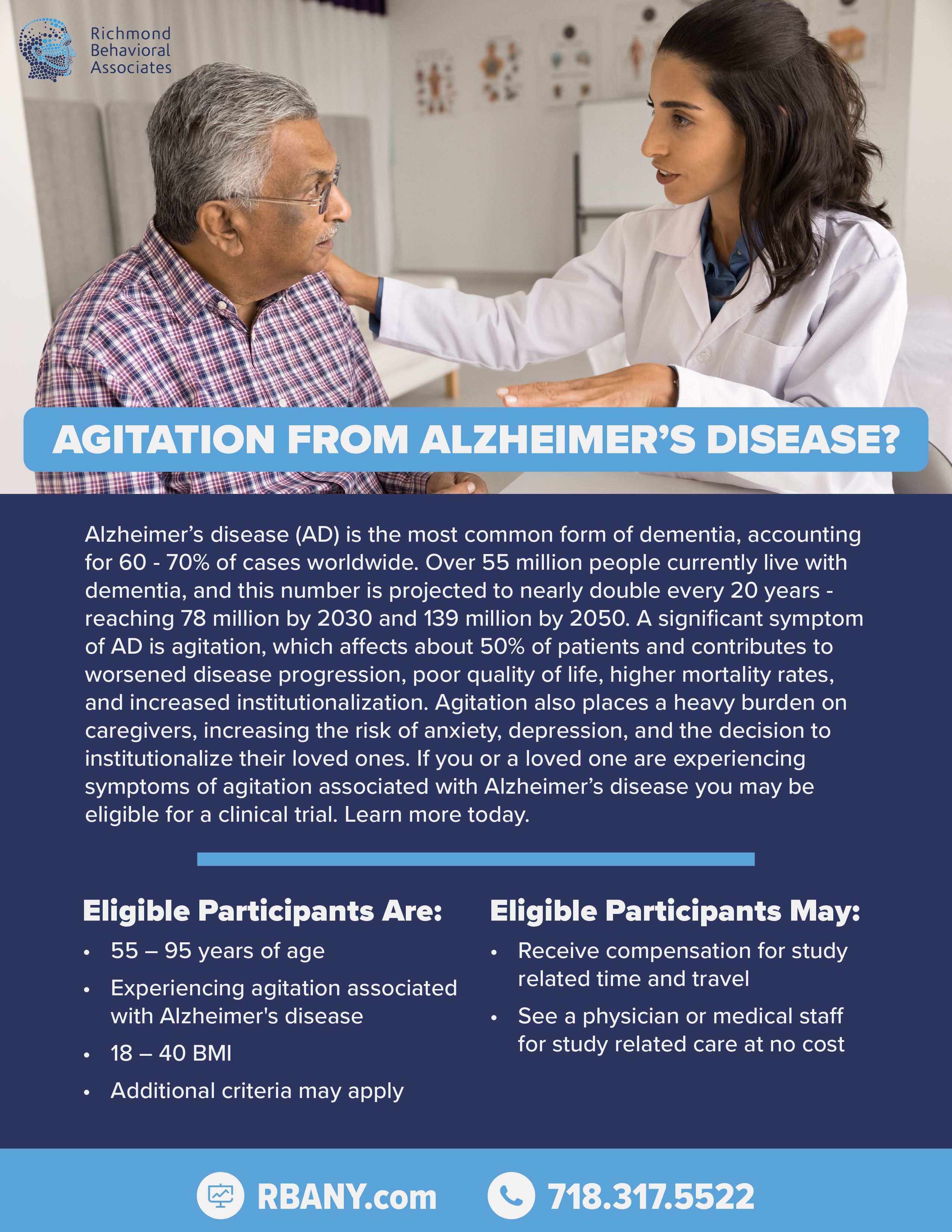 Richmond
Behavioral
Associates

AGITATION FROM ALZHEIMER'S DISEASE?

Alzheimer's disease (AD) is the most common form of dementia, accounting for 60 - 70% of cases worldwide. Over 55 million people currently live with dementia, and this number is projected to nearly double every 20 years - reaching 78 million by 2030 and 139 million by 2050. A significant symptom of AD is agitation, which affects about 50% of patients and contributes to worsened disease progression, poor quality of life, higher mortality rates, and increased institutionalization. Agitation also places a heavy burden on caregivers, increasing the risk of anxiety, depression, and the decision to institutionalize their loved ones. If you or a loved one are experiencing symptoms of agitation associated with Alzheimer's disease you may be eligible for a clinical trial. Learn more today.

Eligible Participants Are:
• 55 – 95 years of age
• Experiencing agitation associated with Alzheimer's disease
• 18 – 40 BMI
• Additional criteria may apply

Eligible Participants May:
• Receive compensation for study related time and travel
• See a physician or medical staff for study related care at no cost

RBANY.com
718.317.5522